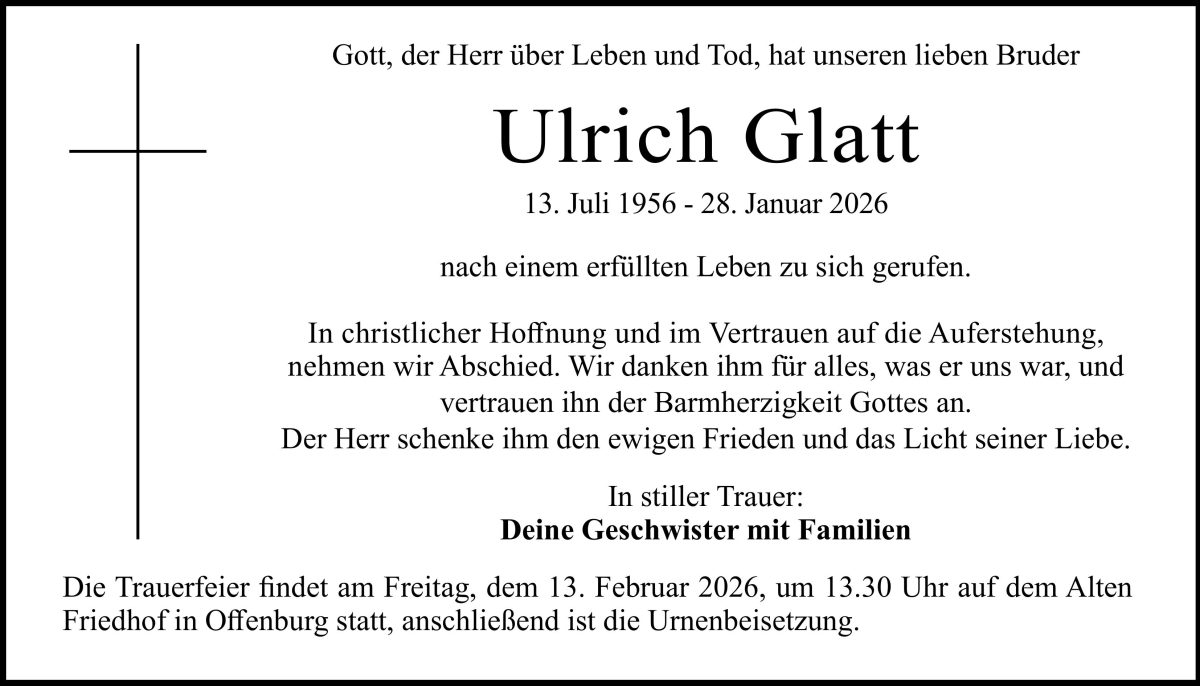 Gott, der Herr über Leben und Tod, hat unseren lieben Bruder

Ulrich Glatt

13. Juli 1956 - 28. Januar 2026

nach einem erfüllten Leben zu sich gerufen.

In christlicher Hoffnung und im Vertrauen auf die Auferstehung, nehmen wir Abschied. Wir danken ihm für alles, was er uns war, und vertrauen ihn der Barmherzigkeit Gottes an. Der Herr schenke ihm den ewigen Frieden und das Licht seiner Liebe.

In stiller Trauer:
Deine Geschwister mit Familien

Die Trauerfeier findet am Freitag, dem 13. Februar 2026, um 13.30 Uhr auf dem Alten Friedhof in Offenburg statt, anschließend ist die Urnenbeisetzung.